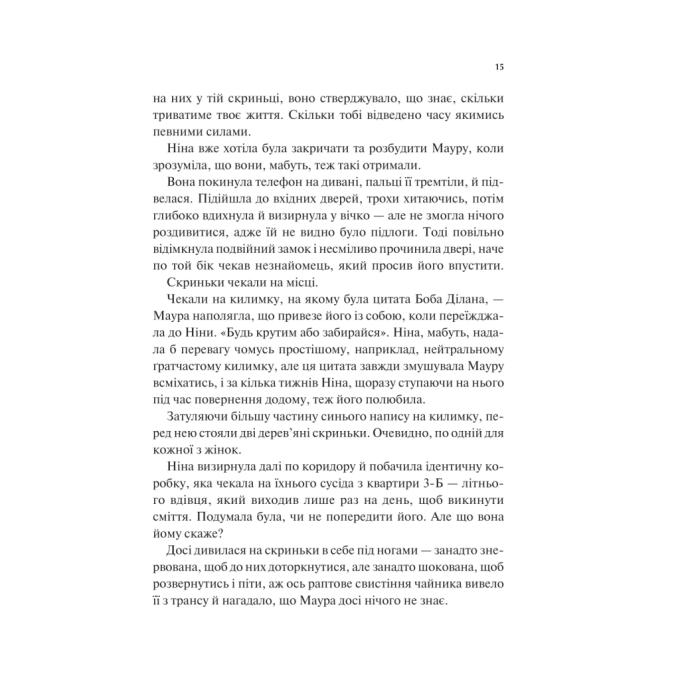 15

на них у тій скриньці, воно стверджувало, що знає, скільки триватиме твоє життя. Скільки тобі відведено часу якимись певними силами.

Ніна вже хотіла була закричати та розбудити Мауру, коли зрозуміла, що вони, мабуть, теж такі отримали.

Вона покинула телефон на дивані, пальці її тремтіли, й підвелася. Підійшла до вхідних дверей, трохи хитаючись, потім глибоко вдихнула й визирнула у вічко — але не змогла нічого роздивитися, адже їй не видно було підлоги. Тоді повільно відімкнула подвійний замок і несміливо прочинила двері, наче по той бік чекав незнайомець, який просив його впустити.

Скриньки чекали на місці.

Чекали на килимку, на якому була цитата Боба Ділана, — Маура наполягла, що привезе його із собою, коли переїжджала до Ніни. «Будь крутим або забирайся». Ніна, мабуть, надала б перевагу чомусь простішому, наприклад, нейтральному ґратчастому килимку, але ця цитата завжди змушувала Мауру всміхатись, і за кілька тижнів Ніна, щоразу ступаючи на нього під час повернення додому, теж його полюбила.

Затуляючи більшу частину синього напису на килимку, перед нею стояли дві дерев'яні скриньки. Очевидно, по одній для кожної з жінок.

Ніна визирнула далі по коридору й побачила ідентичну коробку, яка чекала на їхнього сусіда з квартири 3-Б — літнього вдівця, який виходив лише раз на день, щоб викинути сміття. Подумала була, чи не попередити його. Але що вона йому скаже?

Досі дивилася на скриньки в себе під ногами — занадто знервована, щоб до них доторкнутися, але занадто шокована, щоб розвернутись і піти, аж ось раптове свистіння чайника вивело її з трансу й нагадало, що Маура досі нічого не знає.